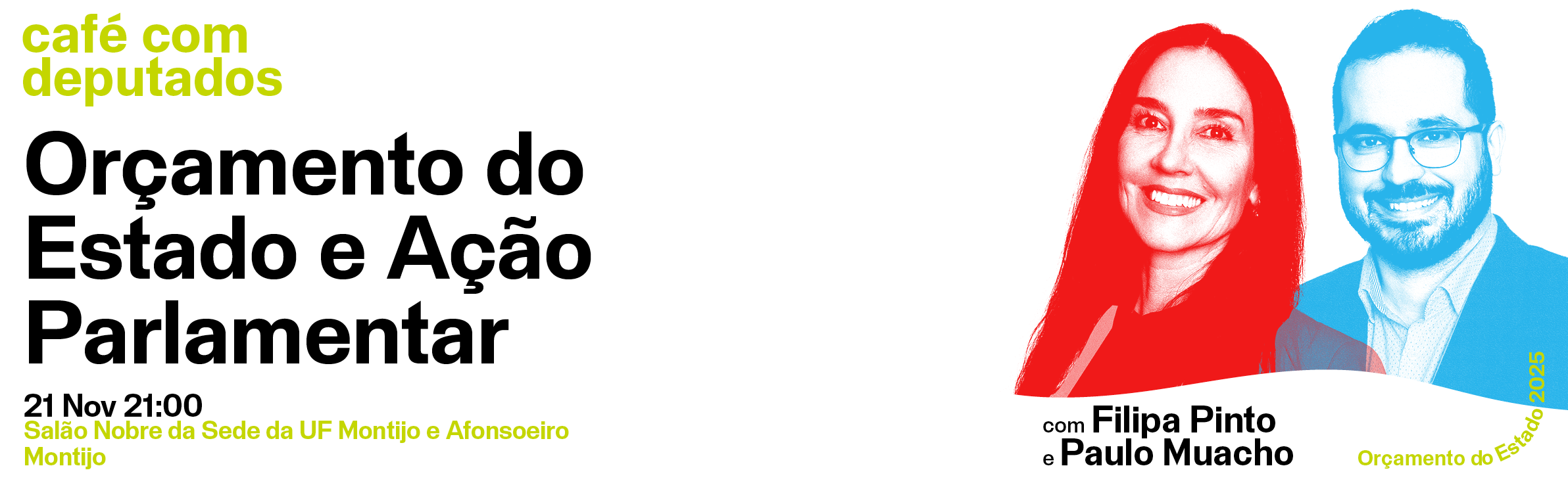 café com deputados

Orçamento do Estado e Ação Parlamentar

21 Nov 21:00
Salão Nobre da Sede da UF Montijo e Afonsoeiro
Montijo

com Filipa Pinto
e Paulo Muacho

Orçamento do Estado 2025